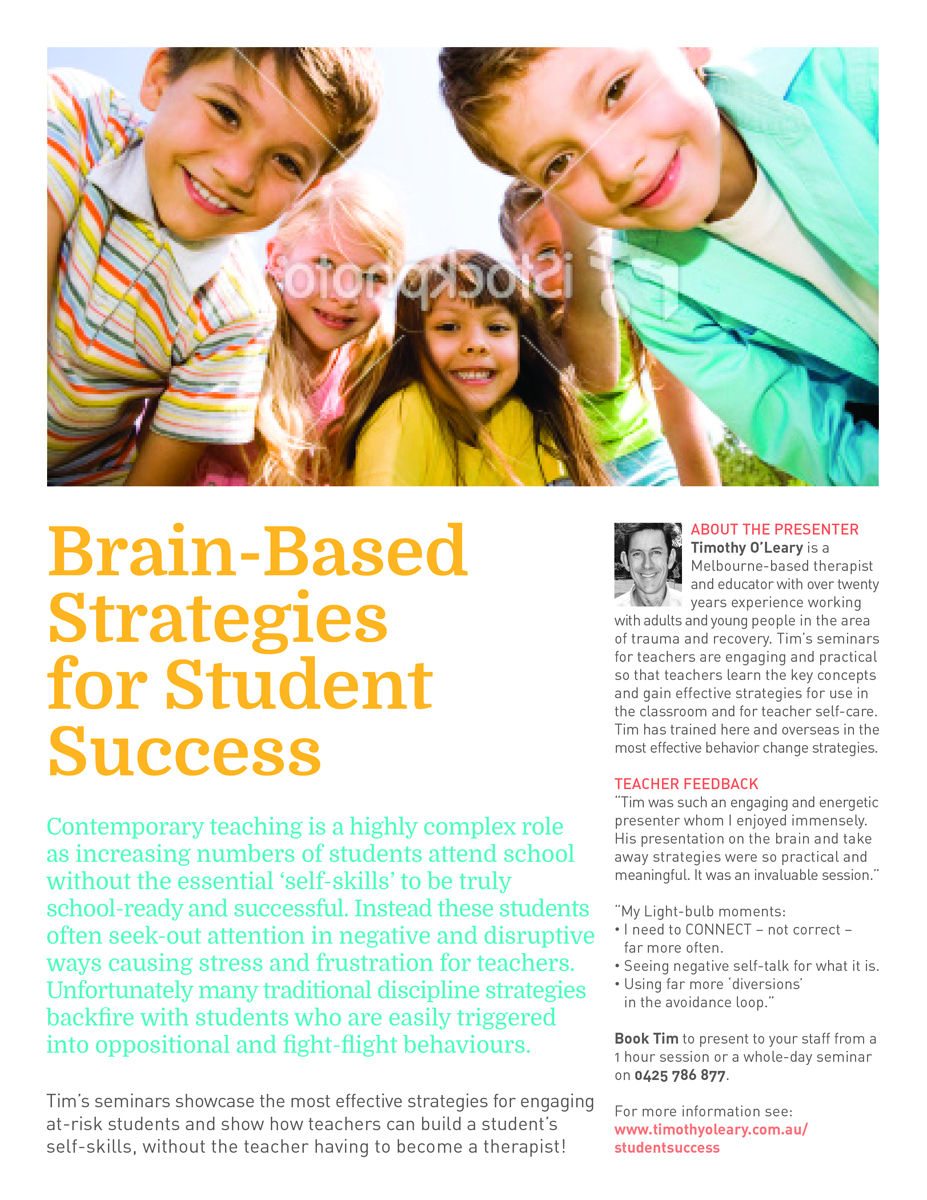 iStockphoto

Brain-Based Strategies for Student Success

Contemporary teaching is a highly complex role as increasing numbers of students attend school without the essential 'self-skills' to be truly school-ready and successful. Instead these students often seek-out attention in negative and disruptive ways causing stress and frustration for teachers. Unfortunately many traditional discipline strategies backfire with students who are easily triggered into oppositional and fight-flight behaviours.

Tim's seminars showcase the most effective strategies for engaging at-risk students and show how teachers can build a student's self-skills, without the teacher having to become a therapist!

ABOUT THE PRESENTER
Timothy O'Leary is a Melbourne-based therapist and educator with over twenty years experience working with adults and young people in the area of trauma and recovery. Tim's seminars for teachers are engaging and practical so that teachers learn the key concepts and gain effective strategies for use in the classroom and for teacher self-care. Tim has trained here and overseas in the most effective behavior change strategies.

TEACHER FEEDBACK
"Tim was such an engaging and energetic presenter whom I enjoyed immensely. His presentation on the brain and take away strategies were so practical and meaningful. It was an invaluable session."

"My Light-bulb moments:
• I need to CONNECT – not correct – far more often.
• Seeing negative self-talk for what it is.
• Using far more 'diversions' in the avoidance loop."

Book Tim to present to your staff from a 1 hour session or a whole-day seminar on 0425 786 877.

For more information see:
www.timothyoleary.com.au/studentsuccess